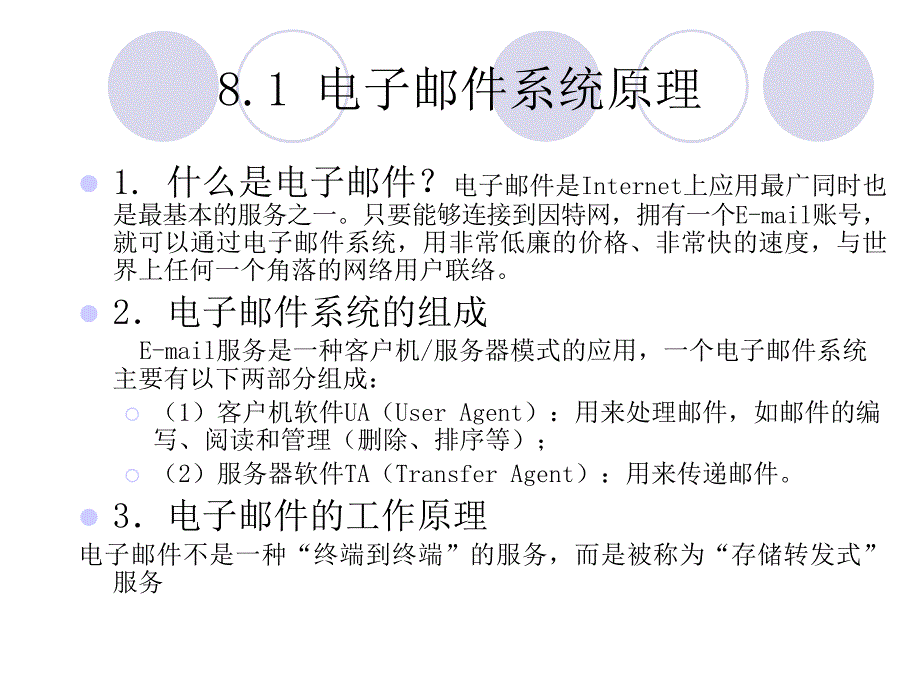 8.1 电子邮件系统原理

1. 什么是电子邮件？电子邮件是Internet上应用最广同时也是最基本的服务之一。只要能够连接到因特网，拥有一个E-mail账号，就可以通过电子邮件系统，用非常低廉的价格、非常快的速度，与世界上任何一个角落的网络用户联络。

2. 电子邮件系统的组成

E-mail服务是一种客户机/服务器模式的应用，一个电子邮件系统主要有以下两部分组成：

（1）客户机软件UA（User Agent）：用来处理邮件，如邮件的编写、阅读和管理（删除、排序等）；

（2）服务器软件TA（Transfer Agent）：用来传递邮件。

3. 电子邮件的工作原理

电子邮件不是一种“终端到终端”的服务，而是被称为“存储转发式”服务